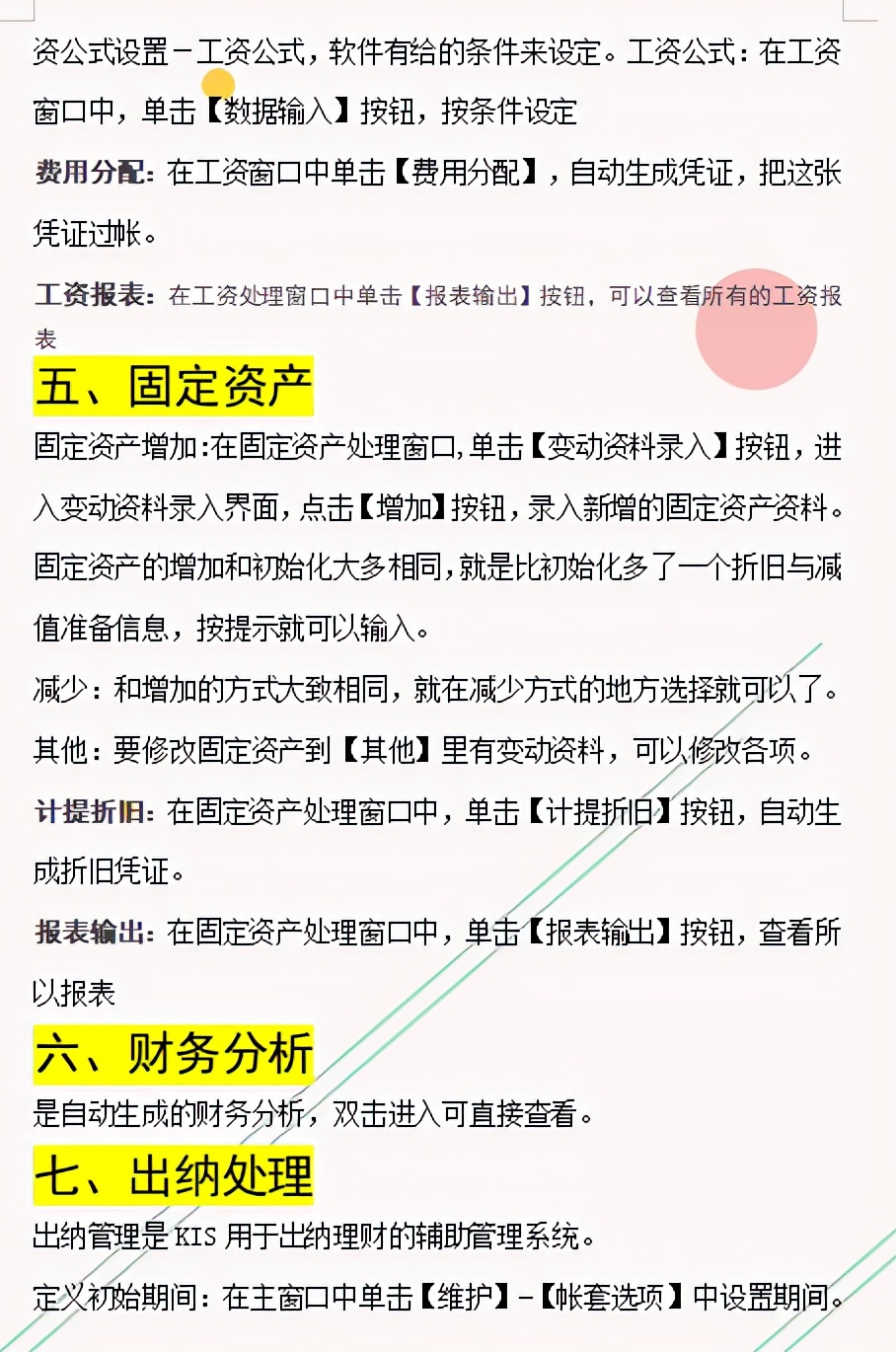 资公式设置－工资公式，软件有给的条件来设定。工资公式：在工资窗口中，单击【数据输入】按钮，按条件设定

费用分配：在工资窗口中单击【费用分配】，自动生成凭证，把这张凭证过帐。

工资报表：在工资处理窗口中单击【报表输出】按钮，可以查看所有的工资报表

五、固定资产

固定资产增加:在固定资产处理窗口,单击【变动资料录入】按钮，进入变动资料录入界面，点击【增加】按钮，录入新增的固定资产资料。固定资产的增加和初始化大多相同，就是比初始化多了一个折旧与减值准备信息，按提示就可以输入。

减少：和增加的方式大致相同，就在减少方式的地方选择就可以了。

其他：要修改固定资产到【其他】里有变动资料，可以修改各项。

计提折旧：在固定资产处理窗口中，单击【计提折旧】按钮，自动生成折旧凭证。

报表输出：在固定资产处理窗口中，单击【报表输出】按钮，查看所以报表

六、财务分析

是自动生成的财务分析，双击进入可直接查看。

七、出纳处理

出纳管理是 KIS 用于出纳理财的辅助管理系统。

定义初始期间：在主窗口中单击【维护】－【帐套选项】中设置期间。